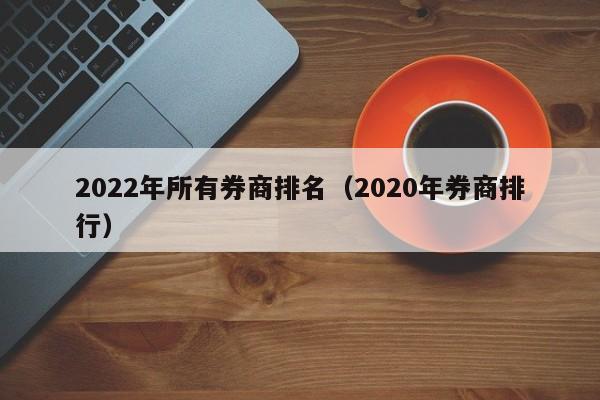 2022年所有券商排名（2020年券商排行）